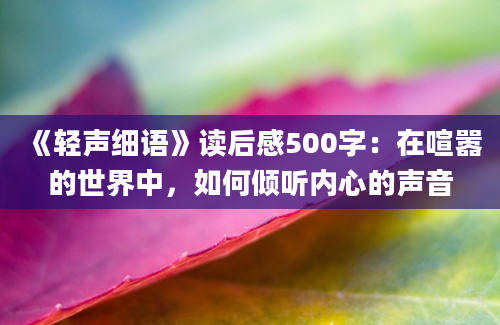 《轻声细语》读后感500字：在喧嚣的世界中，如何倾听内心的声音